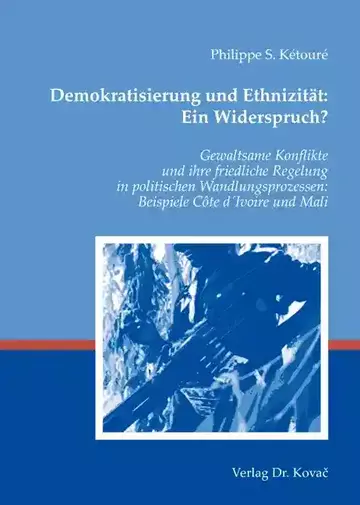 Philippe S. Kétouré

Demokratisierung und Ethnizität: Ein Widerspruch?

Gewaltsame Konflikte und ihre friedliche Regelung in politischen Wandlungsprozessen: Beispiele Côte d'Ivoire und Mali

Verlag Dr. Kovač